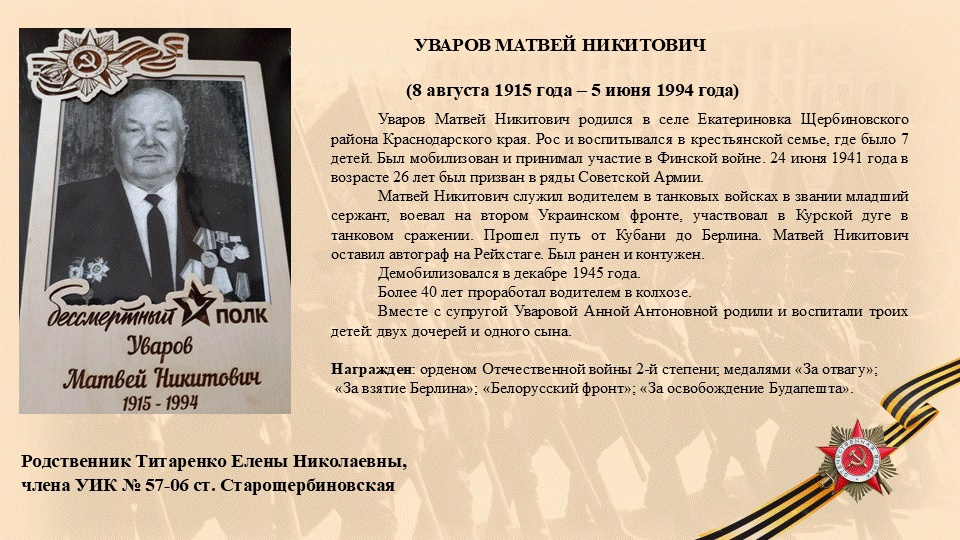 бессмертный ПОЛК
Уваров
Матвей Никитович
1915 - 1994

УВАРОВ МАТВЕЙ НИКИТОВИЧ

(8 августа 1915 года – 5 июня 1994 года)

Уваров Матвей Никитович родился в селе Екатериновка Щербиновского района Краснодарского края. Рос и воспитывался в крестьянской семье, где было 7 детей. Был мобилизован и принимал участие в Финской войне. 24 июня 1941 года в возрасте 26 лет был призван в ряды Советской Армии.

Матвей Никитович служил водителем в танковых войсках в звании младший сержант, воевал на втором Украинском фронте, участвовал в Курской дуге в танковом сражении. Прошел путь от Кубани до Берлина. Матвей Никитович оставил автограф на Рейхстаге. Был ранен и контужен.

Демобилизовался в декабре 1945 года.

Более 40 лет проработал водителем в колхозе.

Вместе с супругой Уваровой Анной Антоновной родили и воспитали троих детей: двух дочерей и одного сына.

Награжден: орденом Отечественной войны 2-й степени; медалями «За отвагу»; «За взятие Берлина»; «Белорусский фронт»; «За освобождение Будапешта».

Родственник Титаренко Елены Николаевны,
члена УИК № 57-06 ст. Старощербиновская